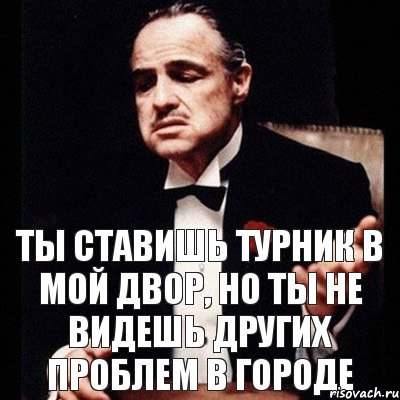 ТЫ СТАВИШЬ ТУРНИК В МОЙ ДВОР, НО ТЫ НЕ ВИДЕШЬ ДРУГИХ ПРОБЛЕМ В ГОРОДЕ

risovach.ru